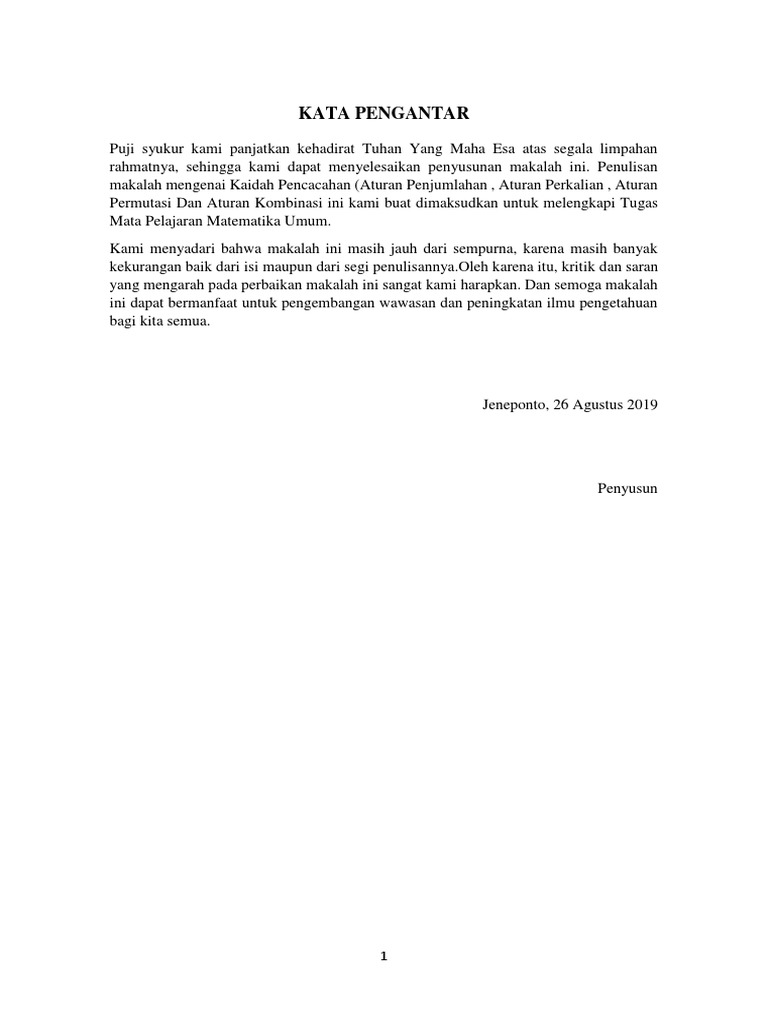 KATA PENGANTAR

Puji syukur kami panjatkan kehadirat Tuhan Yang Maha Esa atas segala limpahan rahmatnya, sehingga kami dapat menyelesaikan penyusunan makalah ini. Penulisan makalah mengenai Kaidah Pencacahan (Aturan Penjumlahan , Aturan Perkalian , Aturan Permutasi Dan Aturan Kombinasi ini kami buat dimaksudkan untuk melengkapi Tugas Mata Pelajaran Matematika Umum.

Kami menyadari bahwa makalah ini masih jauh dari sempurna, karena masih banyak kekurangan baik dari isi maupun dari segi penulisannya.Oleh karena itu, kritik dan saran yang mengarah pada perbaikan makalah ini sangat kami harapkan. Dan semoga makalah ini dapat bermanfaat untuk pengembangan wawasan dan peningkatan ilmu pengetahuan bagi kita semua.

Jeneponto, 26 Agustus 2019

Penyusun

1